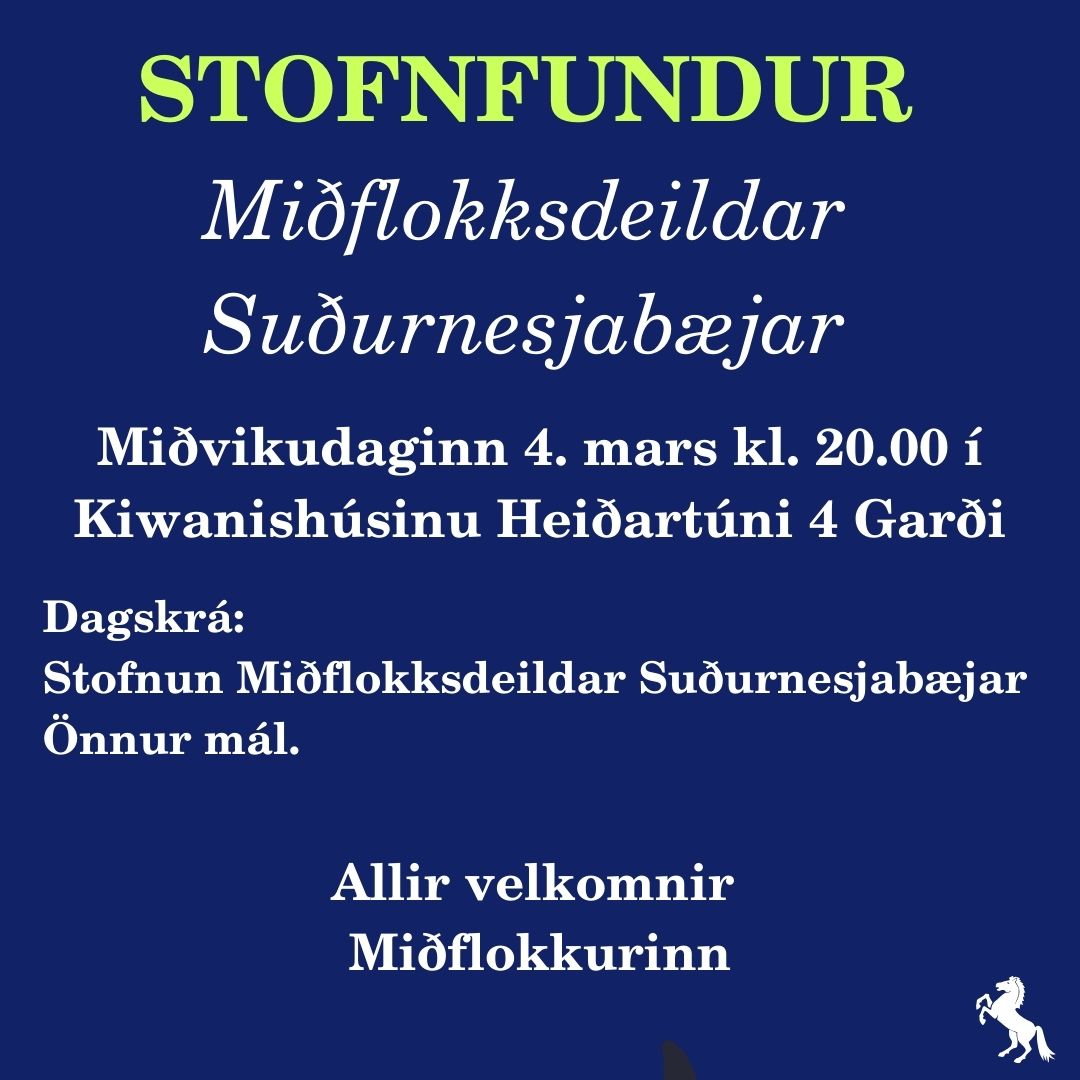 STOFNFUNDUR

Miðflokksdeildar
Suðurnesjabæjar

Miðvikudaginn 4. mars kl. 20.00 í Kiwanishúsinu Heiðartúni 4 Garði

Dagskrá:
Stofnun Miðflokksdeildar Suðurnesjabæjar
Önnur mál.

Allir velkomnir
Miðflokkurinn